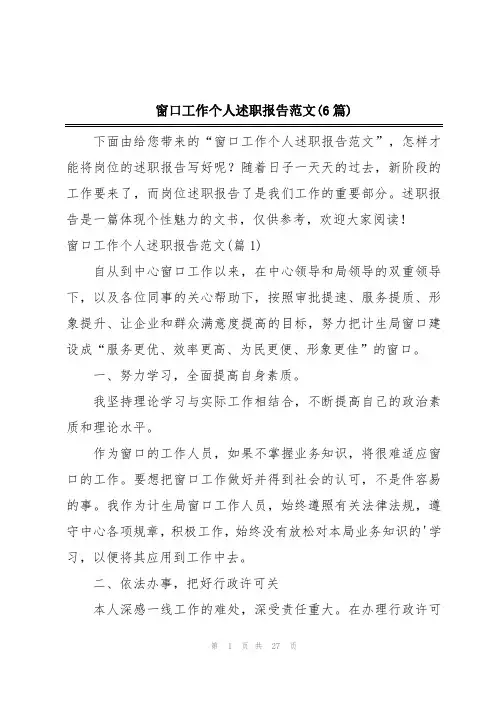 窗口工作个人述职报告范文(6篇)

下面由给您带来的“窗口工作个人述职报告范文”，怎样才能将岗位的述职报告写好呢？随着日子一天天的过去，新阶段的工作要来了，而岗位述职报告了是我们工作的重要部分。述职报告是一篇体现个性魅力的文书，仅供参考，欢迎大家阅读！

窗口工作个人述职报告范文(篇1)

自从到中心窗口工作以来，在中心领导和局领导的双重领导下，以及各位同事的关心帮助下，按照审批提速、服务提质、形象提升、让企业和群众满意度提高的目标，努力把计生局窗口建设成“服务更优、效率更高、为民更便、形象更佳”的窗口。

一、努力学习，全面提高自身素质。

我坚持理论学习与实际工作相结合，不断提高自己的政治素质和理论水平。

作为窗口的工作人员，如果不掌握业务知识，将很难适应窗口的工作。要想把窗口工作做好并得到社会的认可，不是件容易的事。我作为计生局窗口工作人员，始终遵照有关法律法规，遵守中心各项规章，积极工作，始终没有放松对本局业务知识的'学习，以便将其应用到工作中去。

二、依法办事，把好行政许可关

本人深感一线工作的难处，深受责任重大。在办理行政许可

第 1 页 共 27 页